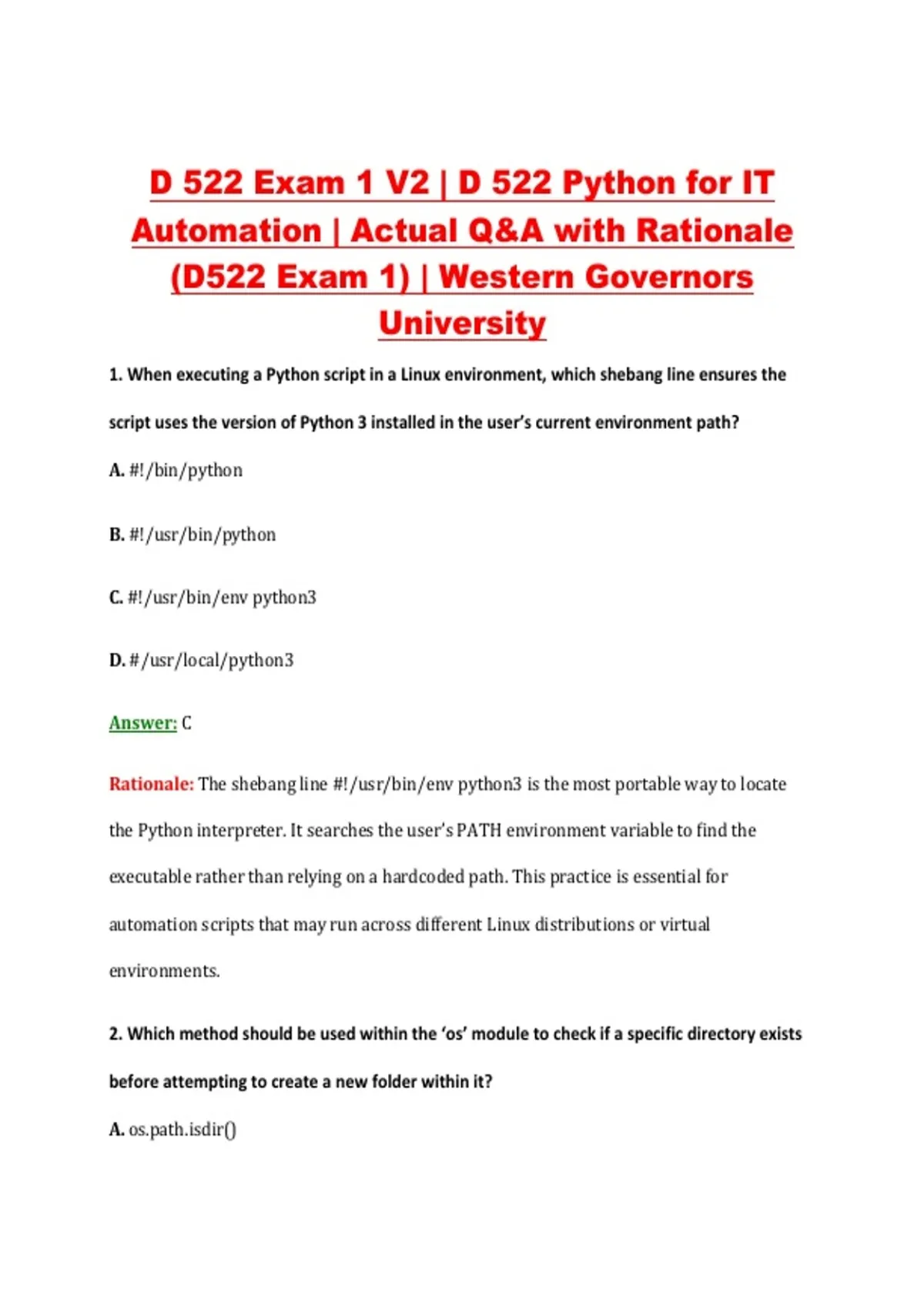 D 522 Exam 1 V2 | D 522 Python for IT Automation | Actual Q&A with Rationale (D522 Exam 1) | Western Governors University

1. When executing a Python script in a Linux environment, which shebang line ensures the script uses the version of Python 3 installed in the user's current environment path?

A. #!/bin/python

B. #!/usr/bin/python

C. #!/usr/bin/env python3

D. #/usr/local/python3

Answer: C

Rationale: The shebang line #!/usr/bin/env python3 is the most portable way to locate the Python interpreter. It searches the user's PATH environment variable to find the executable rather than relying on a hardcoded path. This practice is essential for automation scripts that may run across different Linux distributions or virtual environments.

2. Which method should be used within the 'os' module to check if a specific directory exists before attempting to create a new folder within it?

A. os.path.isdir()